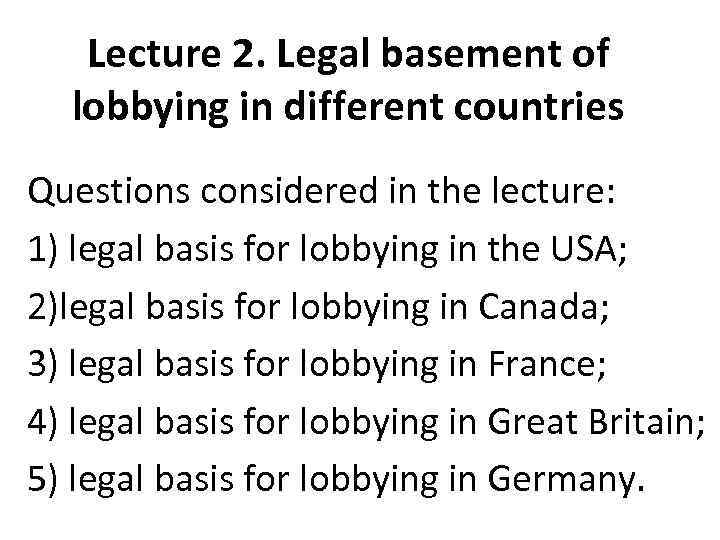 Lecture 2. Legal basement of lobbying in different countries

Questions considered in the lecture:

1) legal basis for lobbying in the USA;
2)legal basis for lobbying in Canada;
3) legal basis for lobbying in France;
4) legal basis for lobbying in Great Britain;
5) legal basis for lobbying in Germany.